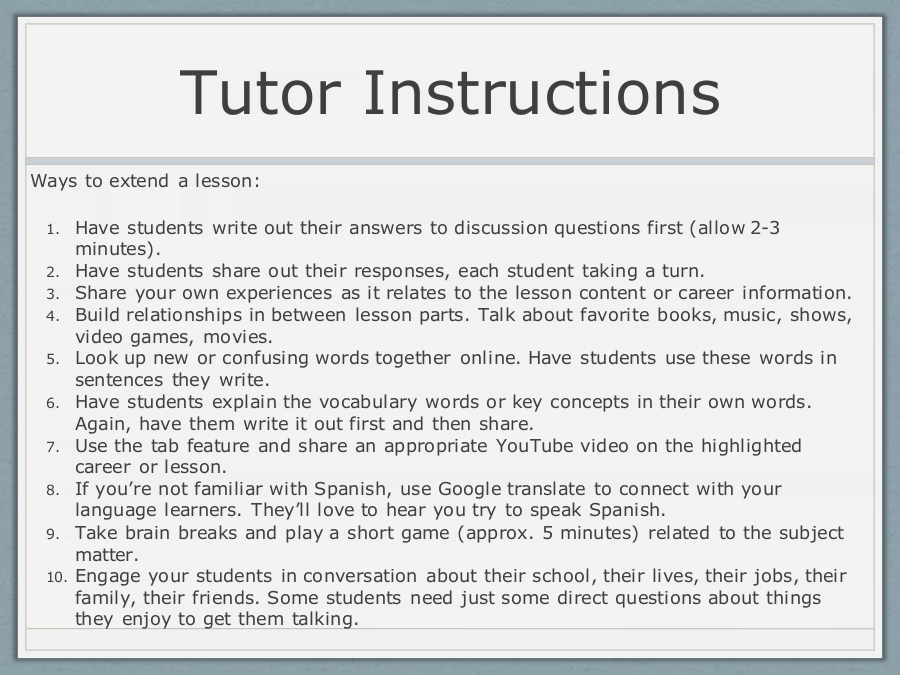 Tutor Instructions

Ways to extend a lesson:

1. Have students write out their answers to discussion questions first (allow 2-3 minutes).
2. Have students share out their responses, each student taking a turn.
3. Share your own experiences as it relates to the lesson content or career information.
4. Build relationships in between lesson parts. Talk about favorite books, music, shows, video games, movies.
5. Look up new or confusing words together online. Have students use these words in sentences they write.
6. Have students explain the vocabulary words or key concepts in their own words. Again, have them write it out first and then share.
7. Use the tab feature and share an appropriate YouTube video on the highlighted career or lesson.
8. If you're not familiar with Spanish, use Google translate to connect with your language learners. They'll love to hear you try to speak Spanish.
9. Take brain breaks and play a short game (approx. 5 minutes) related to the subject matter.
10. Engage your students in conversation about their school, their lives, their jobs, their family, their friends. Some students need just some direct questions about things they enjoy to get them talking.